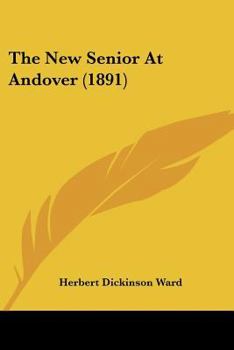 The New Senior At Andover (1891)

Herbert Dickinson Ward